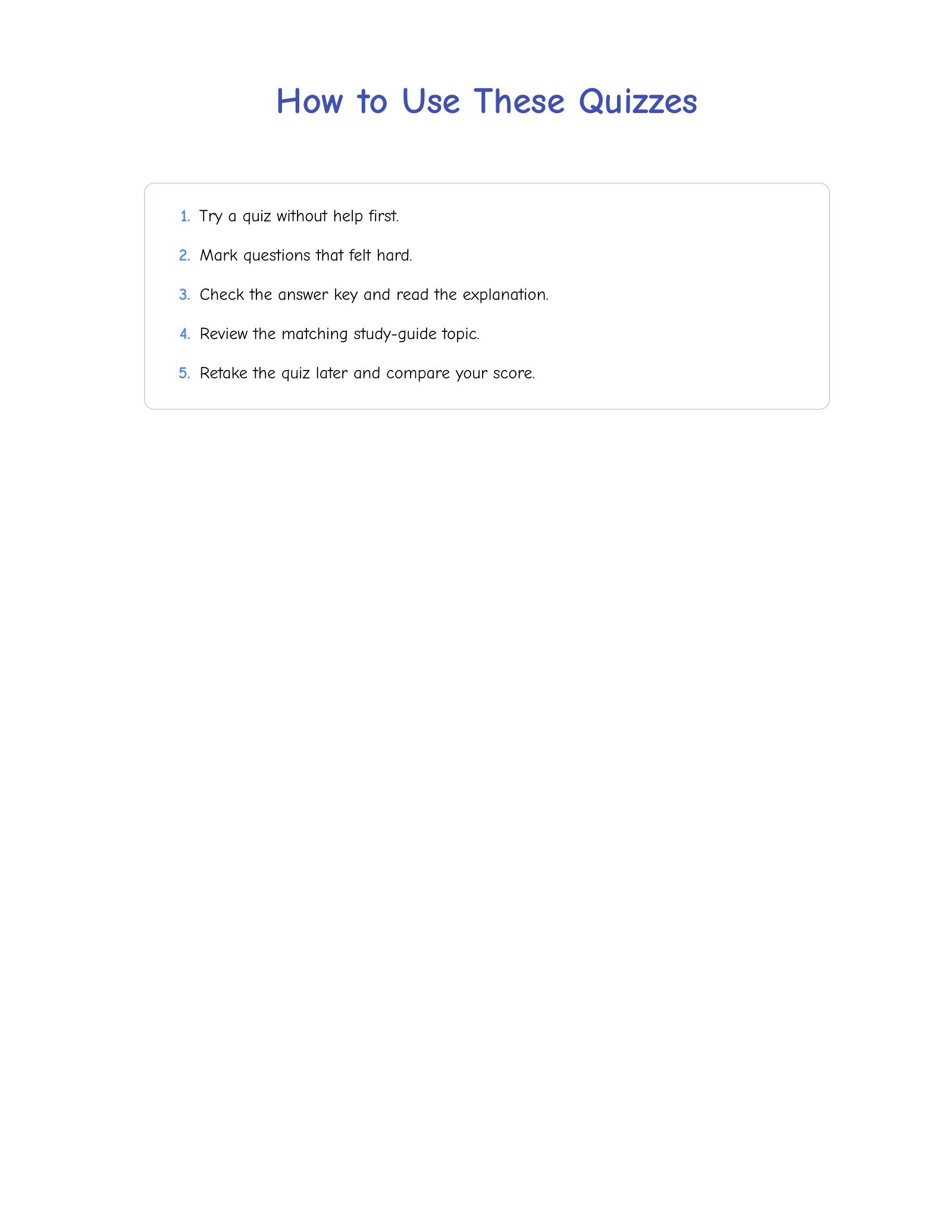 How to Use These Quizzes

1. Try a quiz without help first.
2. Mark questions that felt hard.
3. Check the answer key and read the explanation.
4. Review the matching study-guide topic.
5. Retake the quiz later and compare your score.